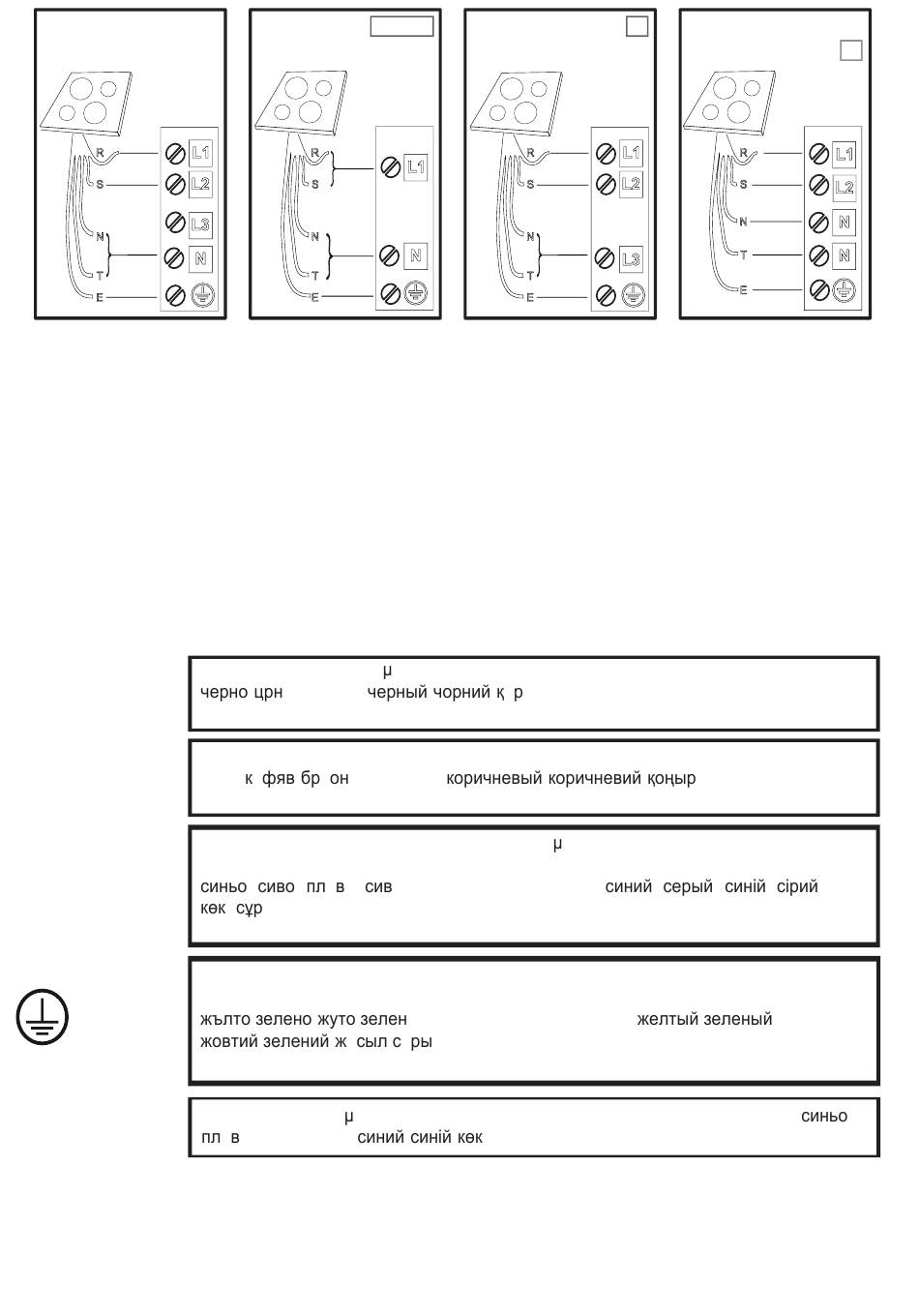 R
S
N
T
E
L1
L2
L3
N

R
S
N
T
E
L1
N

R
S
N
T
E
L1
L2
L3

R
S
N
T
E
L1
L2
N
N

μ
черно црн черный чорний қ р

к фяв бр он коричневый коричневий қоңыр

μ
синьо сиво пл в сив синий серый синій сірий көк сұр

жълто зелено жуто зелен желтый зеленый жовтий зелений ж сыл с ры

μ синьо пл в синий синій көк